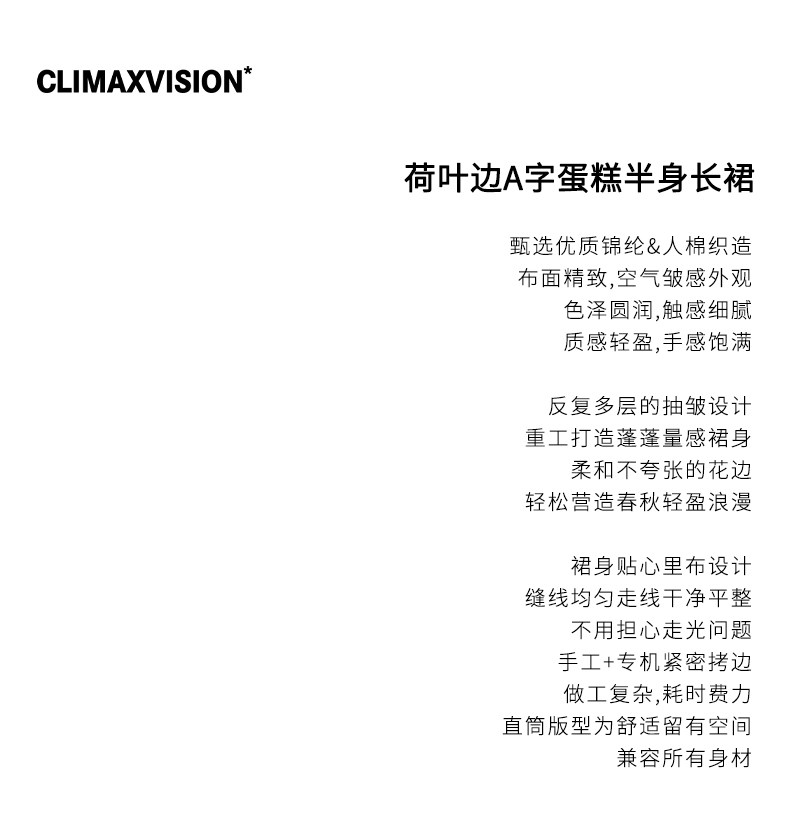 CLIMAXVISION*

荷叶边A字蛋糕半身长裙

甄选优质锦纶&人棉织造
布面精致,空气皱感外观
色泽圆润,触感细腻
质感轻盈,手感饱满

反复多层的抽皱设计
重工打造蓬蓬量感裙身
柔和不夸张的花边
轻松营造春秋轻盈浪漫

裙身贴心里布设计
缝线均匀走线干净平整
不用担心走光问题
手工+专机紧密拷边
做工复杂,耗时费力
直筒版型为舒适留有空间
兼容所有身材